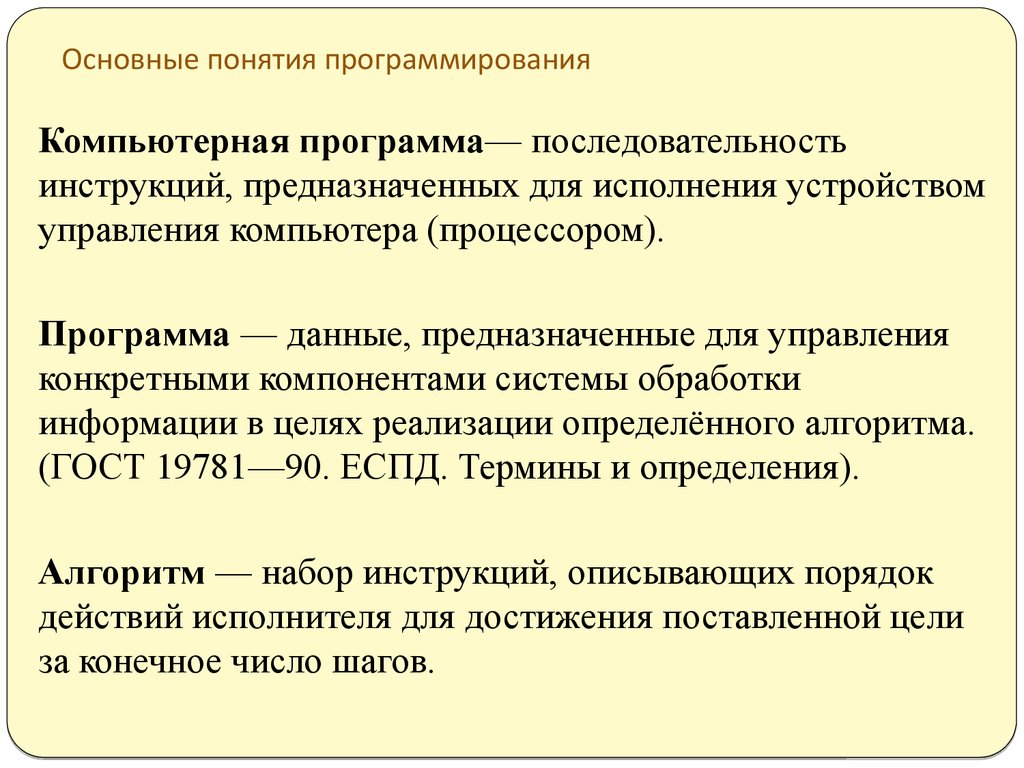 Основные понятия программирования

Компьютерная программа— последовательность инструкций, предназначенных для исполнения устройством управления компьютера (процессором).

Программа — данные, предназначенные для управления конкретными компонентами системы обработки информации в целях реализации определённого алгоритма. (ГОСТ 19781—90. ЕСПД. Термины и определения).

Алгоритм — набор инструкций, описывающих порядок действий исполнителя для достижения поставленной цели за конечное число шагов.